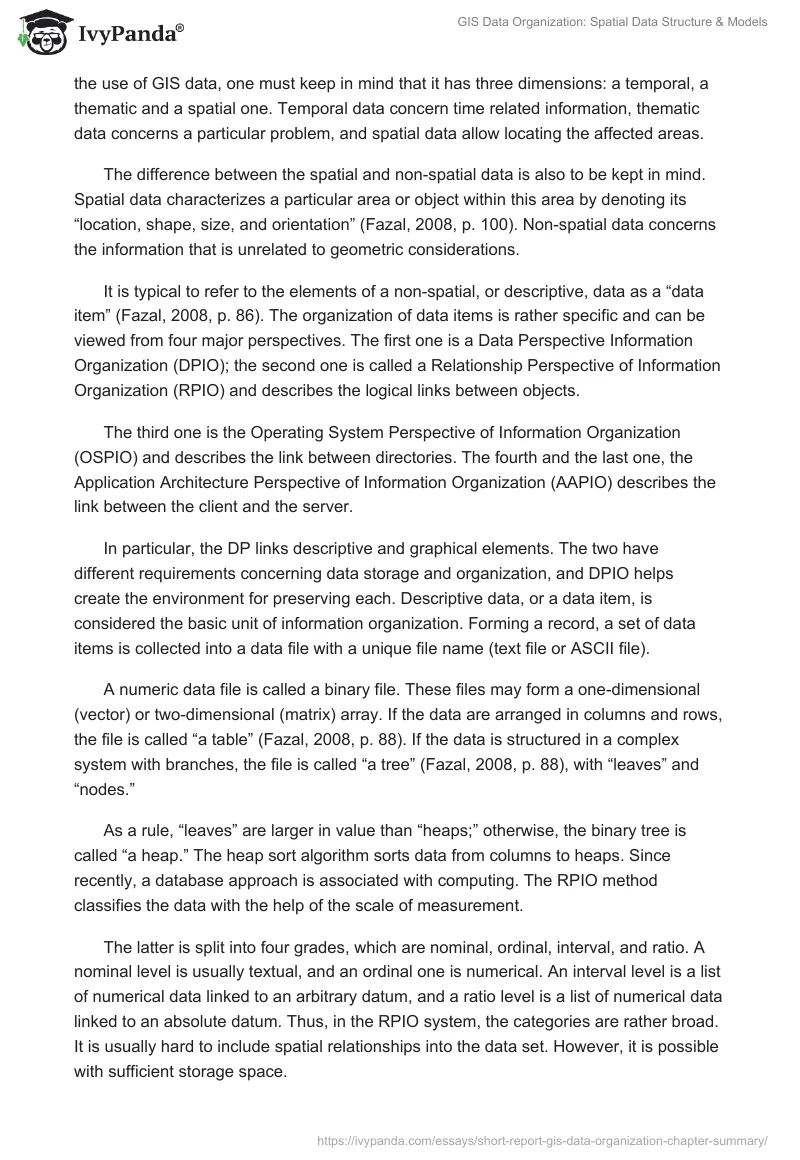 IvyPanda®

GIS Data Organization: Spatial Data Structure & Models

the use of GIS data, one must keep in mind that it has three dimensions: a temporal, a thematic and a spatial one. Temporal data concern time related information, thematic data concerns a particular problem, and spatial data allow locating the affected areas.

The difference between the spatial and non-spatial data is also to be kept in mind. Spatial data characterizes a particular area or object within this area by denoting its “location, shape, size, and orientation” (Fazal, 2008, p. 100). Non-spatial data concerns the information that is unrelated to geometric considerations.

It is typical to refer to the elements of a non-spatial, or descriptive, data as a “data item” (Fazal, 2008, p. 86). The organization of data items is rather specific and can be viewed from four major perspectives. The first one is a Data Perspective Information Organization (DPIO); the second one is called a Relationship Perspective of Information Organization (RPIO) and describes the logical links between objects.

The third one is the Operating System Perspective of Information Organization (OSPIO) and describes the link between directories. The fourth and the last one, the Application Architecture Perspective of Information Organization (AAPIO) describes the link between the client and the server.

In particular, the DP links descriptive and graphical elements. The two have different requirements concerning data storage and organization, and DPIO helps create the environment for preserving each. Descriptive data, or a data item, is considered the basic unit of information organization. Forming a record, a set of data items is collected into a data file with a unique file name (text file or ASCII file).

A numeric data file is called a binary file. These files may form a one-dimensional (vector) or two-dimensional (matrix) array. If the data are arranged in columns and rows, the file is called “a table” (Fazal, 2008, p. 88). If the data is structured in a complex system with branches, the file is called “a tree” (Fazal, 2008, p. 88), with “leaves” and “nodes.”

As a rule, “leaves” are larger in value than “heaps;” otherwise, the binary tree is called “a heap.” The heap sort algorithm sorts data from columns to heaps. Since recently, a database approach is associated with computing. The RPIO method classifies the data with the help of the scale of measurement.

The latter is split into four grades, which are nominal, ordinal, interval, and ratio. A nominal level is usually textual, and an ordinal one is numerical. An interval level is a list of numerical data linked to an arbitrary datum, and a ratio level is a list of numerical data linked to an absolute datum. Thus, in the RPIO system, the categories are rather broad. It is usually hard to include spatial relationships into the data set. However, it is possible with sufficient storage space.

https://ivypanda.com/essays/short-report-gis-data-organization-chapter-summary/